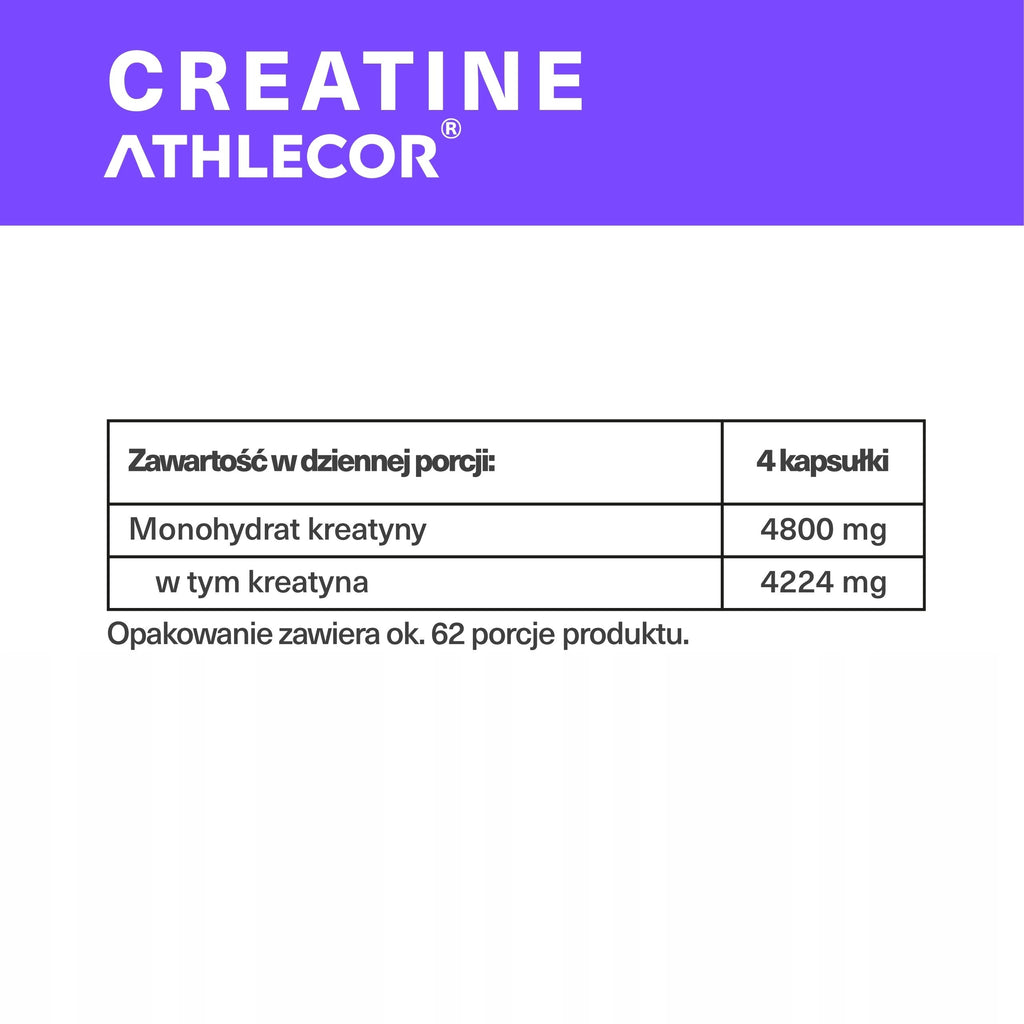 CREATINE
ATHLECOR®

| Zawartość w dziennej porcji: | 4 kapsułki |
|---|---|
| Monohydrat kreatyny | 4800 mg |
| w tym kreatyna | 4224 mg |

Opakowanie zawiera ok. 62 porcje produktu.